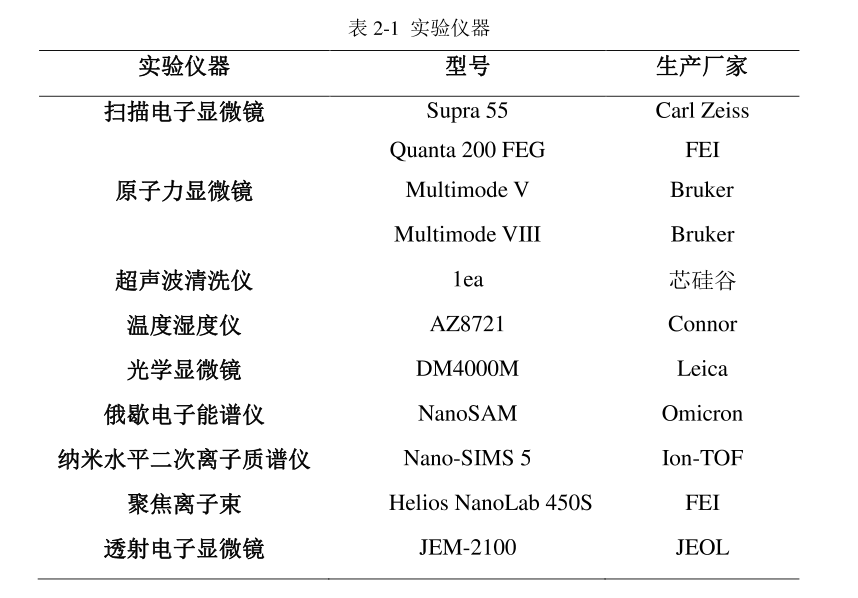 表2-1 实验仪器

| 实验仪器 | 型号 | 生产厂家 |
|---|---|---|
| 扫描电子显微镜 | Supra 55 | Carl Zeiss |
|  | Quanta 200 FEG | FEI |
| 原子力显微镜 | Multimode V | Bruker |
|  | Multimode VIII | Bruker |
| 超声波清洗仪 | 1ea | 芯硅谷 |
| 温度湿度仪 | AZ8721 | Connor |
| 光学显微镜 | DM4000M | Leica |
| 俄歇电子能谱仪 | NanoSAM | Omicron |
| 纳米水平二次离子质谱仪 | Nano-SIMS 5 | Ion-TOF |
| 聚焦离子束 | Helios NanoLab 450S | FEI |
| 透射电子显微镜 | JEM-2100 | JEOL |